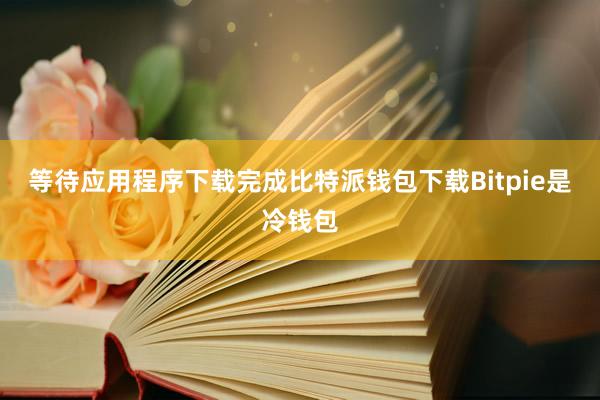 等待应用程序下载完成比特派钱包下载Bitpie是冷钱包